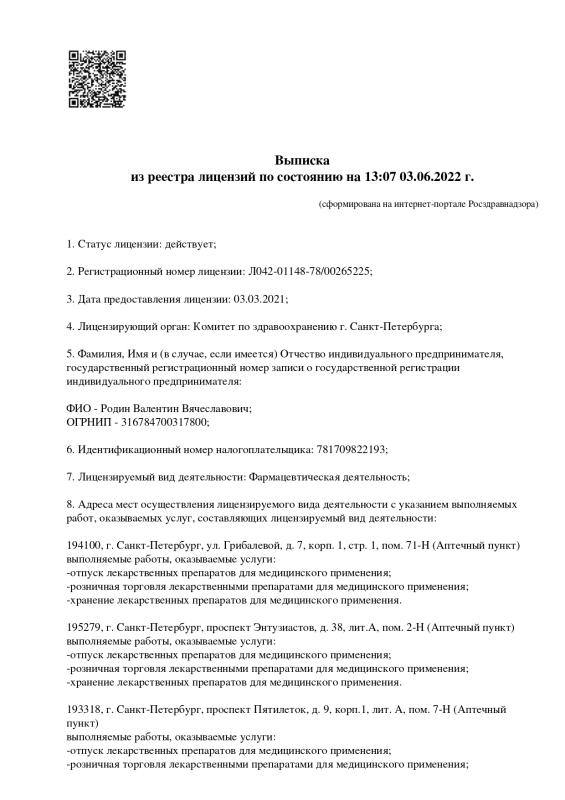 Выписка
из реестра лицензий по состоянию на 13:07 03.06.2022 г.

(сформирована на интернет-портале Росздравнадзора)

1. Статус лицензии: действует;

2. Регистрационный номер лицензии: Л042-01148-78/00265225;

3. Дата предоставления лицензии: 03.03.2021;

4. Лицензирующий орган: Комитет по здравоохранению г. Санкт-Петербурга;

5. Фамилия, Имя и (в случае, если имеется) Отчество индивидуального предпринимателя, государственный регистрационный номер записи о государственной регистрации индивидуального предпринимателя:

ФИО - Родин Валентин Вячеславович;
ОГРНИП - 316784700317800;

6. Идентификационный номер налогоплательщика: 781709822193;

7. Лицензируемый вид деятельности: Фармацевтическая деятельность;

8. Адреса мест осуществления лицензируемого вида деятельности с указанием выполняемых работ, оказываемых услуг, составляющих лицензируемый вид деятельности:

194100, г. Санкт-Петербург, ул. Грибалевой, д. 7, корп. 1, стр. 1, пом. 71-Н (Аптечный пункт)
выполняемые работы, оказываемые услуги:
-отпуск лекарственных препаратов для медицинского применения;
-розничная торговля лекарственными препаратами для медицинского применения;
-хранение лекарственных препаратов для медицинского применения.

195279, г. Санкт-Петербург, проспект Энтузиастов, д. 38, лит.А, пом. 2-Н (Аптечный пункт)
выполняемые работы, оказываемые услуги:
-отпуск лекарственных препаратов для медицинского применения;
-розничная торговля лекарственными препаратами для медицинского применения;
-хранение лекарственных препаратов для медицинского применения.

193318, г. Санкт-Петербург, проспект Пятилеток, д. 9, корп.1, лит. А, пом. 7-Н (Аптечный пункт)
выполняемые работы, оказываемые услуги:
-отпуск лекарственных препаратов для медицинского применения;
-розничная торговля лекарственными препаратами для медицинского применения;